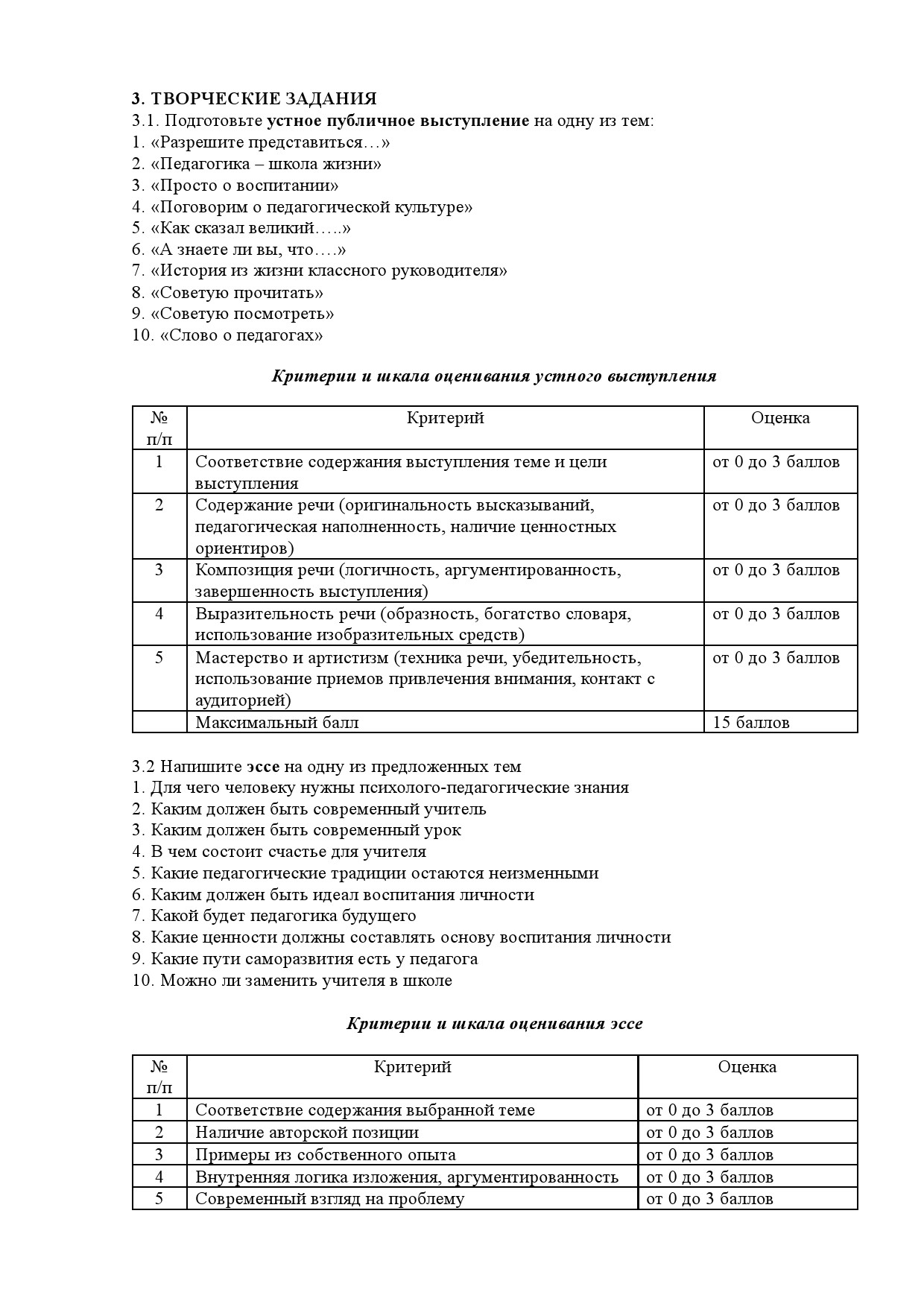 3. ТВОРЧЕСКИЕ ЗАДАНИЯ
3.1. Подготовьте устное публичное выступление на одну из тем:
1. «Разрешите представиться…»
2. «Педагогика – школа жизни»
3. «Просто о воспитании»
4. «Поговорим о педагогической культуре»
5. «Как сказал великий…..»
6. «А знаете ли вы, что….»
7. «История из жизни классного руководителя»
8. «Советую прочитать»
9. «Советую посмотреть»
10. «Слово о педагогах»

Критерии и шкала оценивания устного выступления

| № п/п | Критерий | Оценка |
|---|---|---|
| 1 | Соответствие содержания выступления теме и цели выступления | от 0 до 3 баллов |
| 2 | Содержание речи (оригинальность высказываний, педагогическая наполненность, наличие ценностных ориентиров) | от 0 до 3 баллов |
| 3 | Композиция речи (логичность, аргументированность, завершенность выступления) | от 0 до 3 баллов |
| 4 | Выразительность речи (образность, богатство словаря, использование изобразительных средств) | от 0 до 3 баллов |
| 5 | Мастерство и артистизм (техника речи, убедительность, использование приемов привлечения внимания, контакт с аудиторией) | от 0 до 3 баллов |
|  | Максимальный балл | 15 баллов |

3.2 Напишите эссе на одну из предложенных тем
1. Для чего человеку нужны психолого-педагогические знания
2. Каким должен быть современный учитель
3. Каким должен быть современный урок
4. В чем состоит счастье для учителя
5. Какие педагогические традиции остаются неизменными
6. Каким должен быть идеал воспитания личности
7. Какой будет педагогика будущего
8. Какие ценности должны составлять основу воспитания личности
9. Какие пути саморазвития есть у педагога
10. Можно ли заменить учителя в школе

Критерии и шкала оценивания эссе

| № п/п | Критерий | Оценка |
|---|---|---|
| 1 | Соответствие содержания выбранной теме | от 0 до 3 баллов |
| 2 | Наличие авторской позиции | от 0 до 3 баллов |
| 3 | Примеры из собственного опыта | от 0 до 3 баллов |
| 4 | Внутренняя логика изложения, аргументированность | от 0 до 3 баллов |
| 5 | Современный взгляд на проблему | от 0 до 3 баллов |